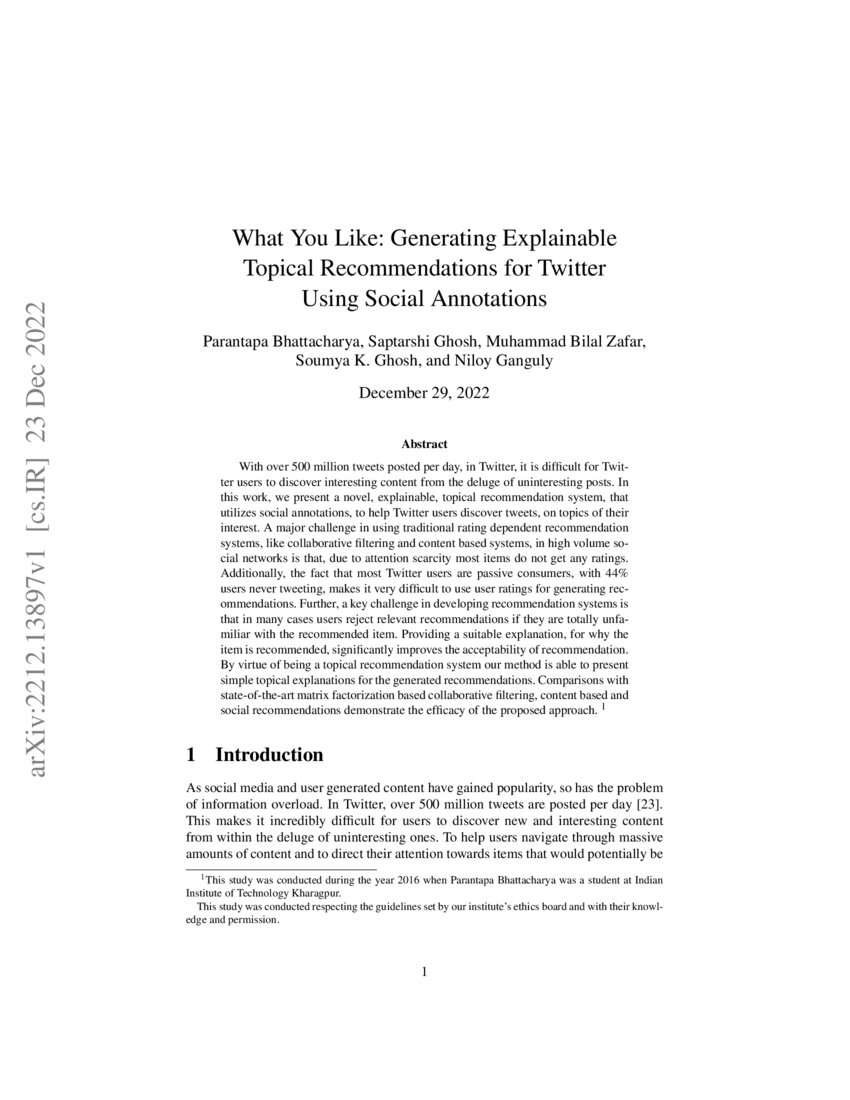 arXiv:2212.13897v1 [cs.IR] 23 Dec 2022

What You Like: Generating Explainable Topical Recommendations for Twitter Using Social Annotations

Parantapa Bhattacharya, Saptarshi Ghosh, Muhammad Bilal Zafar, Soumya K. Ghosh, and Niloy Ganguly

December 29, 2022

Abstract

With over 500 million tweets posted per day, in Twitter, it is difficult for Twitter users to discover interesting content from the deluge of uninteresting posts. In this work, we present a novel, explainable, topical recommendation system, that utilizes social annotations, to help Twitter users discover tweets, on topics of their interest. A major challenge in using traditional rating dependent recommendation systems, like collaborative filtering and content based systems, in high volume social networks is that, due to attention scarcity most items do not get any ratings. Additionally, the fact that most Twitter users are passive consumers, with 44% users never tweeting, makes it very difficult to use user ratings for generating recommendations. Further, a key challenge in developing recommendation systems is that in many cases users reject relevant recommendations if they are totally unfamiliar with the recommended item. Providing a suitable explanation, for why the item is recommended, significantly improves the acceptability of recommendation. By virtue of being a topical recommendation system our method is able to present simple topical explanations for the generated recommendations. Comparisons with state-of-the-art matrix factorization based collaborative filtering, content based and social recommendations demonstrate the efficacy of the proposed approach. $^1$

1 Introduction

As social media and user generated content have gained popularity, so has the problem of information overload. In Twitter, over 500 million tweets are posted per day [23]. This makes it incredibly difficult for users to discover new and interesting content from within the deluge of uninteresting ones. To help users navigate through massive amounts of content and to direct their attention towards items that would potentially be

$^1$This study was conducted during the year 2016 when Parantapa Bhattacharya was a student at Indian Institute of Technology Kharagpur.

This study was conducted respecting the guidelines set by our institute's ethics board and with their knowledge and permission.

1